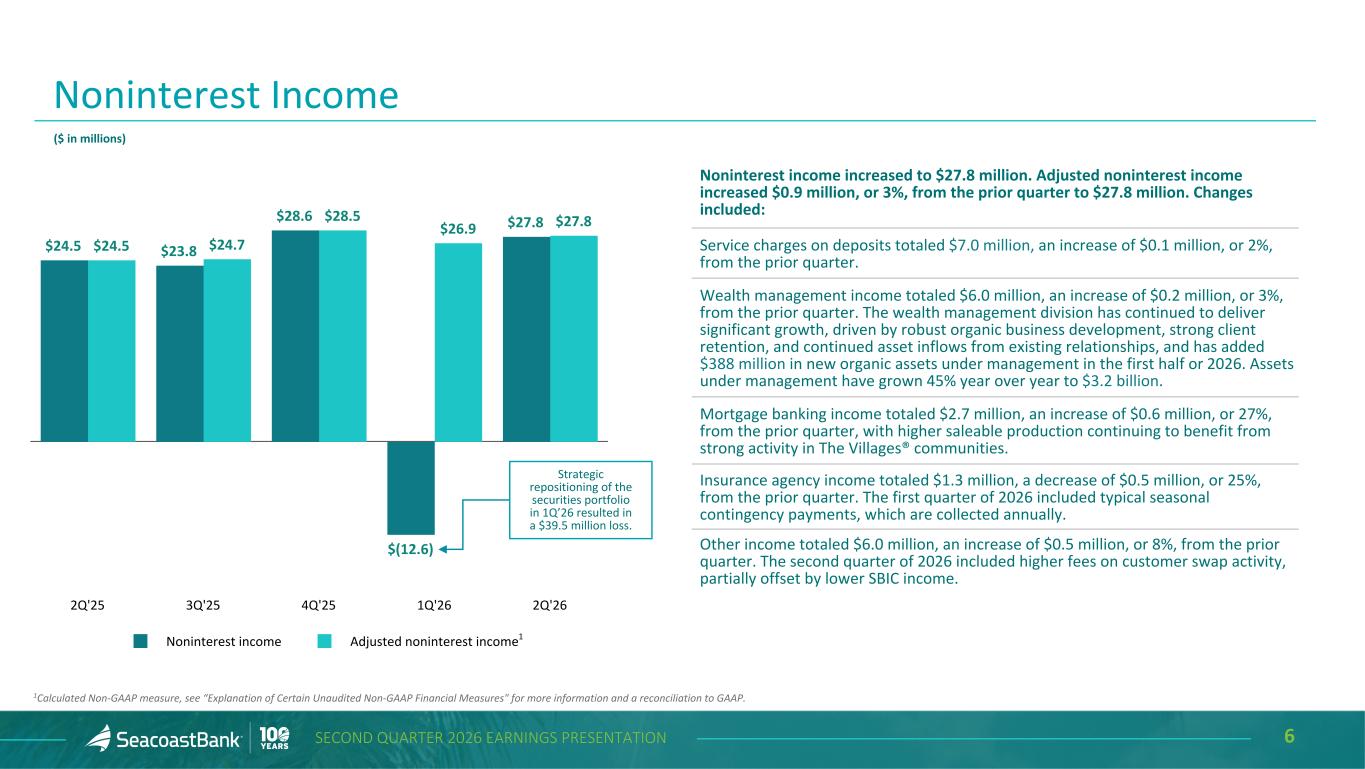 Noninterest Income

($ in millions)

$24.5 $24.5 $23.8 $24.7 $28.6 $28.5 $26.9 $27.8 $27.8

$(12.6)

Strategic repositioning of the securities portfolio in 1Q'26 resulted in a $39.5 million loss.

2Q'25 3Q'25 4Q'25 1Q'26 2Q'26

Noninterest income Adjusted noninterest income$^1$

Noninterest income increased to $27.8 million. Adjusted noninterest income increased $0.9 million, or 3%, from the prior quarter to $27.8 million. Changes included:

Service charges on deposits totaled $7.0 million, an increase of $0.1 million, or 2%, from the prior quarter.

Wealth management income totaled $6.0 million, an increase of $0.2 million, or 3%, from the prior quarter. The wealth management division has continued to deliver significant growth, driven by robust organic business development, strong client retention, and continued asset inflows from existing relationships, and has added $388 million in new organic assets under management in the first half or 2026. Assets under management have grown 45% year over year to $3.2 billion.

Mortgage banking income totaled $2.7 million, an increase of $0.6 million, or 27%, from the prior quarter, with higher saleable production continuing to benefit from strong activity in The Villages® communities.

Insurance agency income totaled $1.3 million, a decrease of $0.5 million, or 25%, from the prior quarter. The first quarter of 2026 included typical seasonal contingency payments, which are collected annually.

Other income totaled $6.0 million, an increase of $0.5 million, or 8%, from the prior quarter. The second quarter of 2026 included higher fees on customer swap activity, partially offset by lower SBIC income.

$^1$Calculated Non-GAAP measure, see "Explanation of Certain Unaudited Non-GAAP Financial Measures" for more information and a reconciliation to GAAP.

SeacoastBank 100 YEARS SECOND QUARTER 2026 EARNINGS PRESENTATION 6